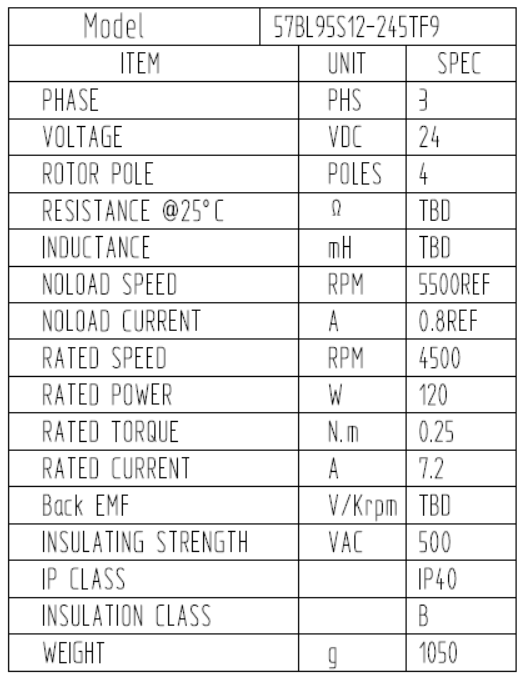 | Model | 57BL95S12-245TF9 | |
|---|---|---|
| ITEM | UNIT | SPEC |
| PHASE | PHS | 3 |
| VOLTAGE | VDC | 24 |
| ROTOR POLE | POLES | 4 |
| RESISTANCE @25°C | Ω | TBD |
| INDUCTANCE | mH | TBD |
| NOLOAD SPEED | RPM | 5500REF |
| NOLOAD CURRENT | A | 0.8REF |
| RATED SPEED | RPM | 4500 |
| RATED POWER | W | 120 |
| RATED TORQUE | N.m | 0.25 |
| RATED CURRENT | A | 7.2 |
| Back EMF | V/Krpm | TBD |
| INSULATING STRENGTH | VAC | 500 |
| IP CLASS | | IP40 |
| INSULATION CLASS | | B |
| WEIGHT | g | 1050 |